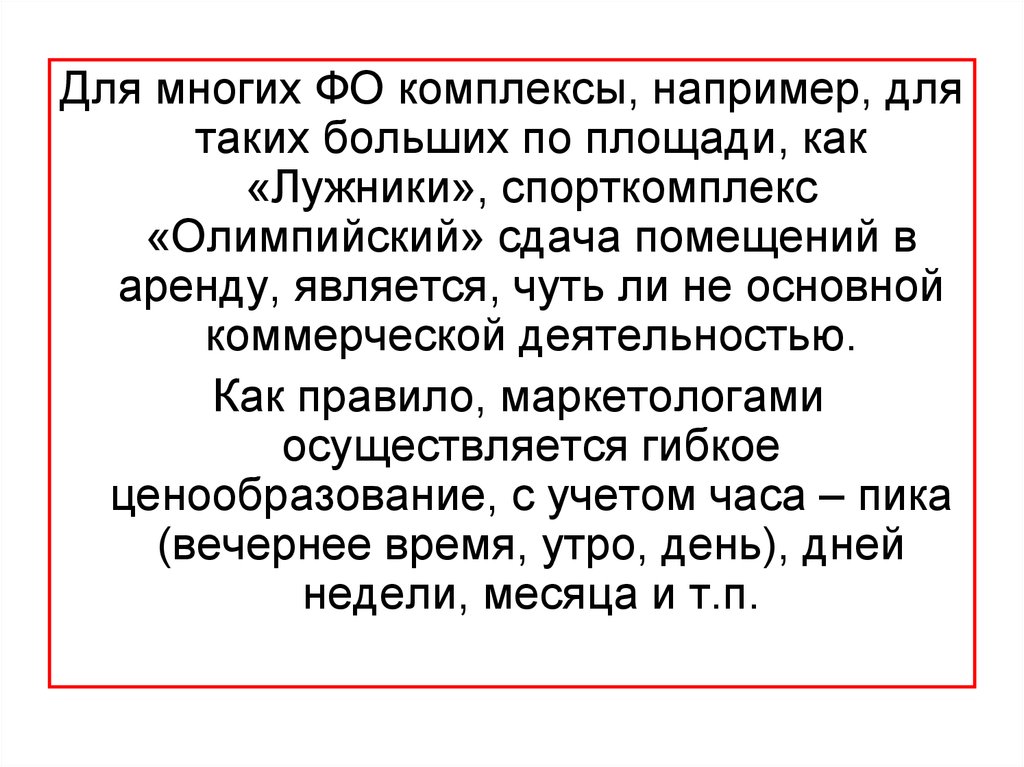 Для многих ФО комплексы, например, для таких больших по площади, как «Лужники», спорткомплекс «Олимпийский» сдача помещений в аренду, является, чуть ли не основной коммерческой деятельностью.

Как правило, маркетологами осуществляется гибкое ценообразование, с учетом часа – пика (вечернее время, утро, день), дней недели, месяца и т.п.